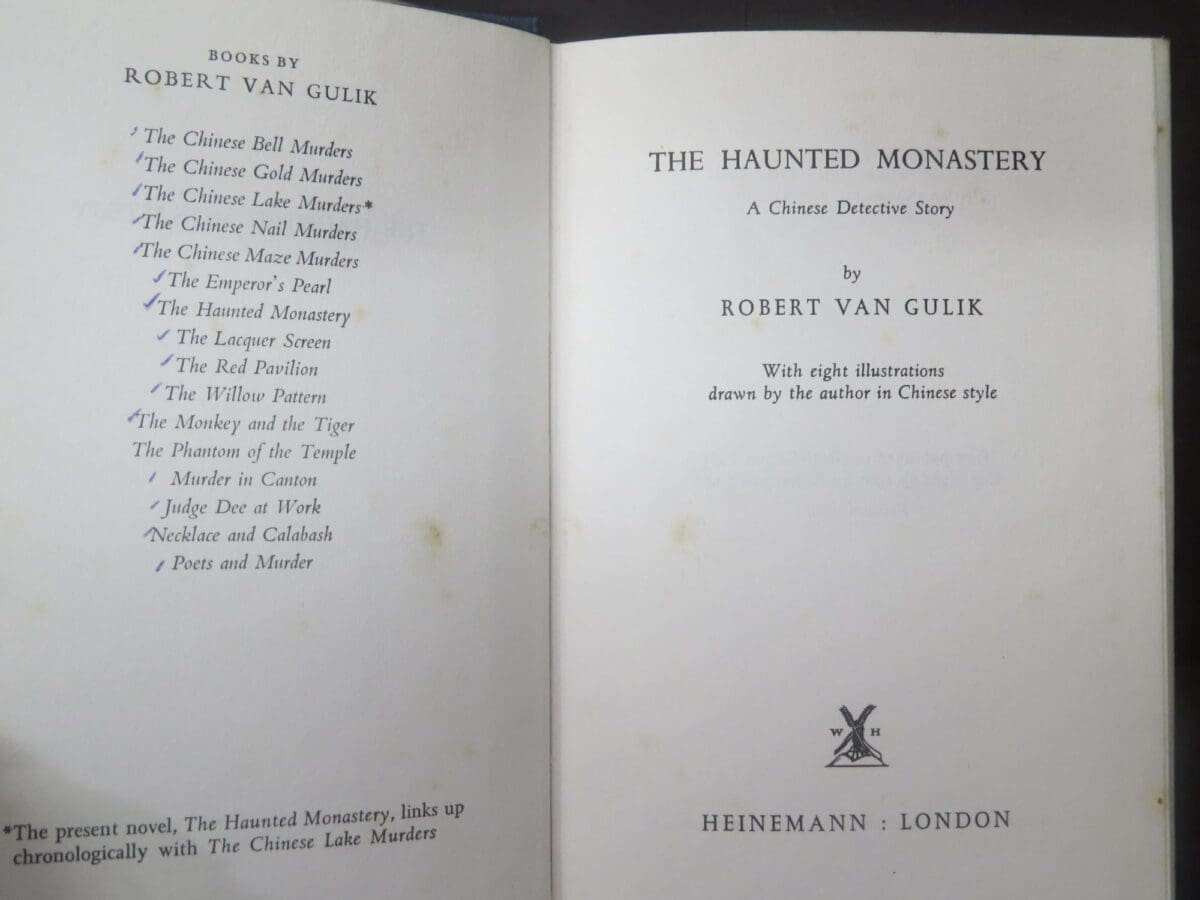 BOOKS BY
ROBERT VAN GULIK

The Chinese Bell Murders
The Chinese Gold Murders
The Chinese Lake Murders*
The Chinese Nail Murders
The Chinese Maze Murders
The Emperor's Pearl
The Haunted Monastery
The Lacquer Screen
The Red Pavilion
The Willow Pattern
The Monkey and the Tiger
The Phantom of the Temple
Murder in Canton
Judge Dee at Work
Necklace and Calabash
Poets and Murder

*The present novel, The Haunted Monastery, links up chronologically with The Chinese Lake Murders

THE HAUNTED MONASTERY

A Chinese Detective Story

by

ROBERT VAN GULIK

With eight illustrations
drawn by the author in Chinese style

W H

HEINEMANN : LONDON